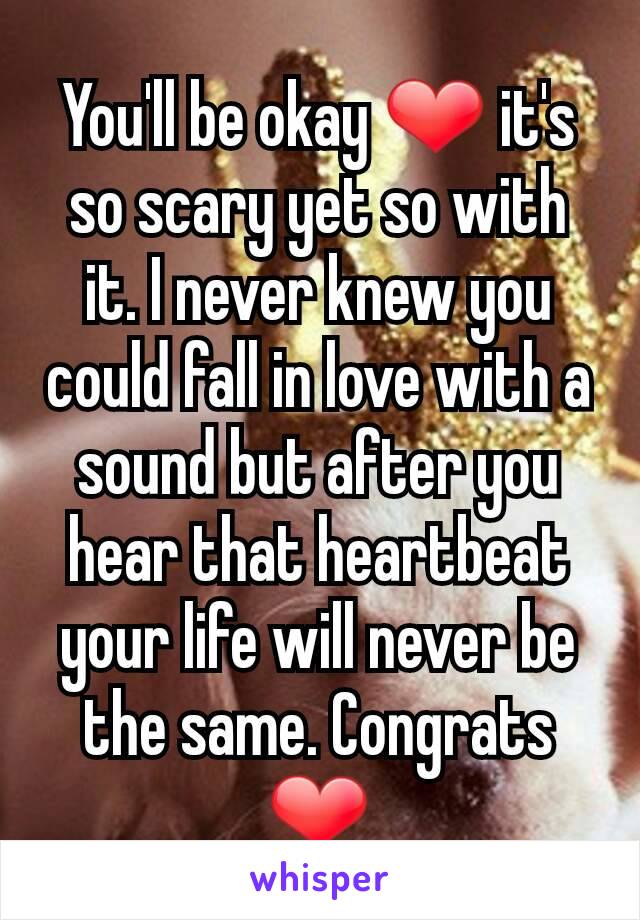 You'll be okay ❤ it's so scary yet so with it. I never knew you could fall in love with a sound but after you hear that heartbeat your life will never be the same. Congrats ❤

whisper